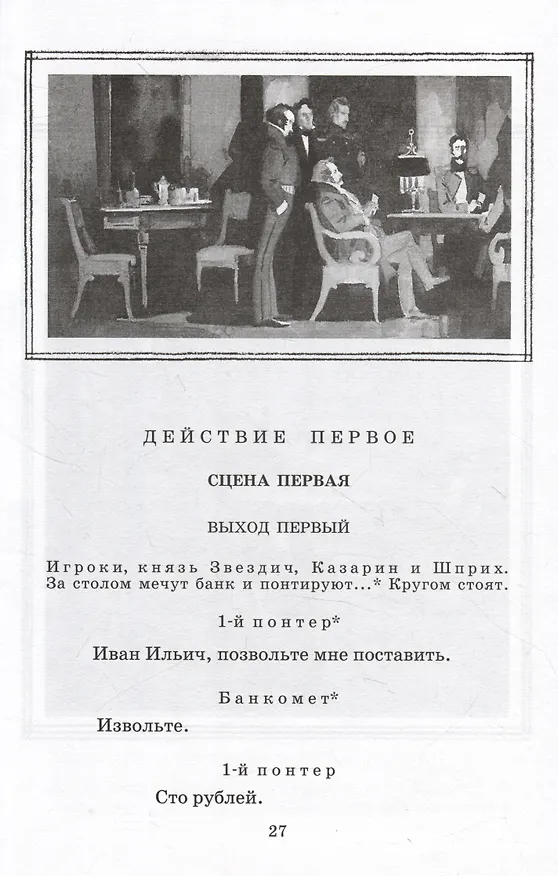 ДЕЙСТВИЕ ПЕРВОЕ

СЦЕНА ПЕРВАЯ

ВЫХОД ПЕРВЫЙ

Игроки, князь Звездич, Казарин и Шприх. За столом мечут банк и понтируют...* Кругом стоят.

1-й понтер*

Иван Ильич, позвольте мне поставить.

Банкомет*

Извольте.

1-й понтер

Сто рублей.

27